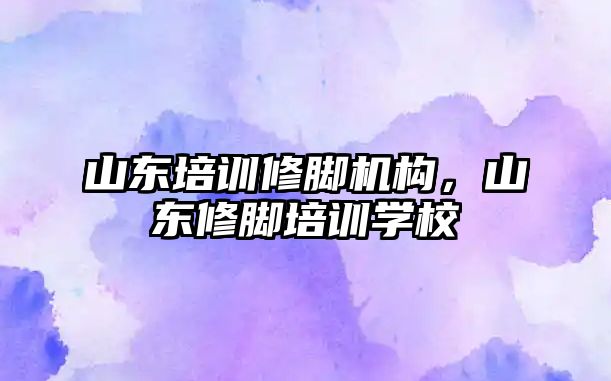 山东培训修脚机构，山东修脚培训学校